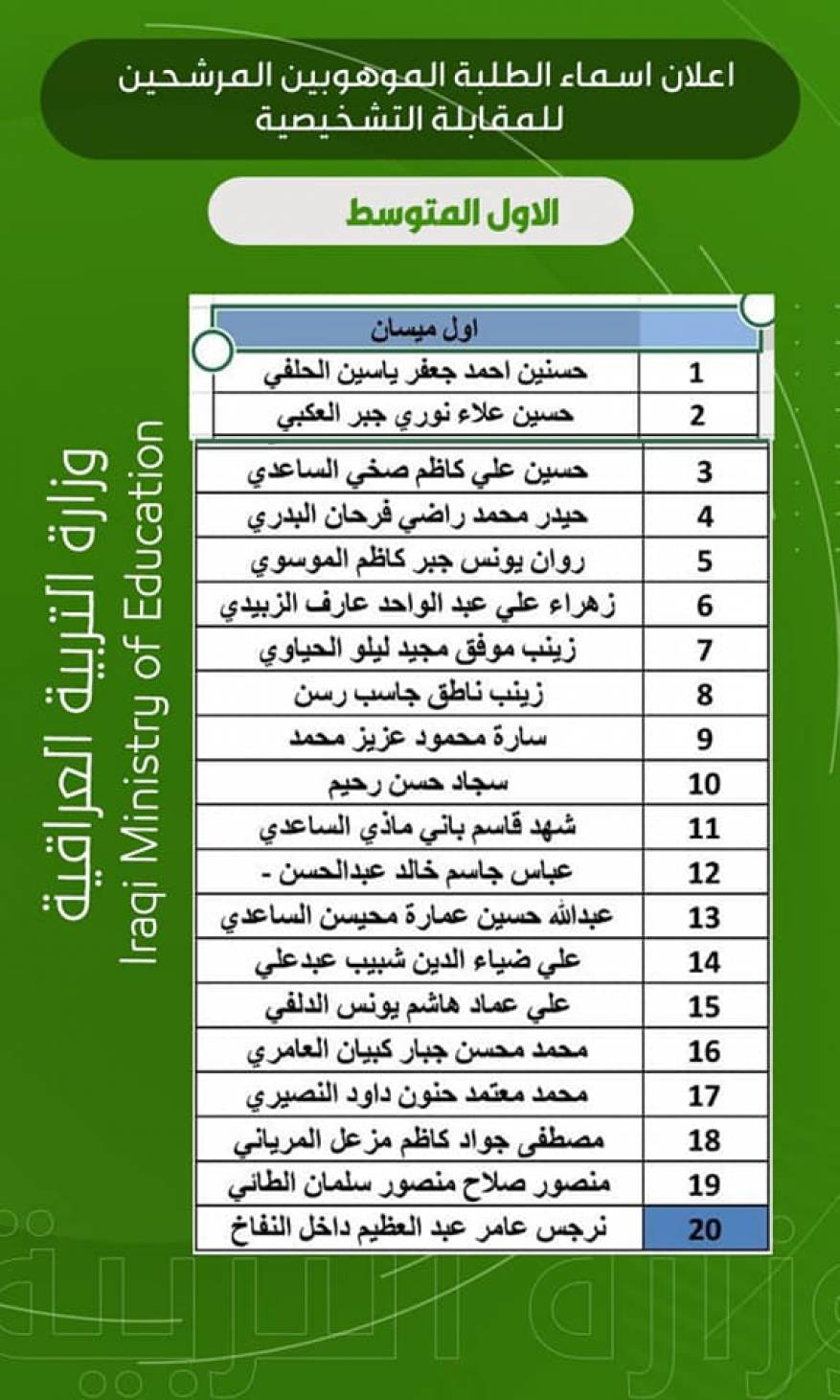 اعلان اسماء الطلبة الموهوبين المرشحين للمقابلة التشخيصية

الاول المتوسط

وزارة التربية العراقية
Iraqi Ministry of Education

| | اول ميسان |
|---|---|
| 1 | حسنين احمد جعفر ياسين الحلفي |
| 2 | حسين علاء نوري جبر العكبي |
| 3 | حسين علي كاظم صخي الساعدي |
| 4 | حيدر محمد راضي فرحان البدري |
| 5 | روان يونس جبر كاظم الموسوي |
| 6 | زهراء علي عبد الواحد عارف الزبيدي |
| 7 | زينب موفق مجيد ليلو الحياوي |
| 8 | زينب ناطق جاسب رسن |
| 9 | سارة محمود عزيز محمد |
| 10 | سجاد حسن رحيم |
| 11 | شهد قاسم باني ماذي الساعدي |
| 12 | عباس جاسم خالد عبدالحسن - |
| 13 | عبدالله حسين عمارة محيسن الساعدي |
| 14 | علي ضياء الدين شبيب عبدعلي |
| 15 | علي عماد هاشم يونس الدلفي |
| 16 | محمد محسن جبار كبيان العامري |
| 17 | محمد معتمد حنون داود النصيري |
| 18 | مصطفى جواد كاظم مزعل المرياني |
| 19 | منصور صلاح منصور سلمان الطائي |
| 20 | نرجس عامر عبد العظيم داخل النفاخ |

وزارة التربية